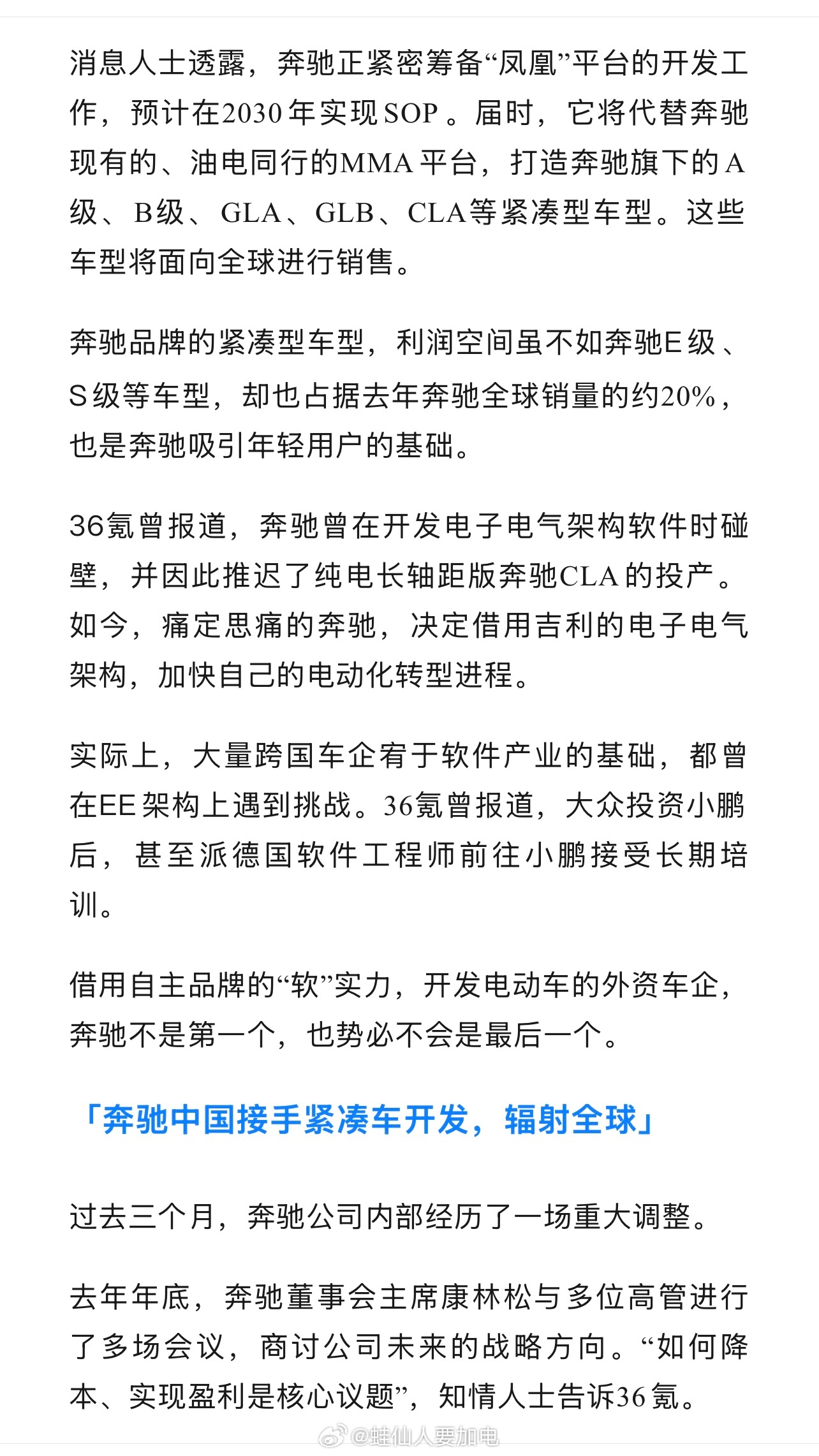 消息人士透露，奔驰正紧密筹备“凤凰”平台的开发工作，预计在2030年实现SOP。届时，它将代替奔驰现有的、油电同行的MMA平台，打造奔驰旗下的A级、B级、GLA、GLB、CLA等紧凑型车型。这些车型将面向全球进行销售。

奔驰品牌的紧凑型车型，利润空间虽不如奔驰E级、S级等车型，却也占据去年奔驰全球销量的约20%，也是奔驰吸引年轻用户的基础。

36氪曾报道，奔驰曾在开发电子电气架构软件时碰壁，并因此推迟了纯电长轴距版奔驰CLA的投产。如今，痛定思痛的奔驰，决定借用吉利的电子电气架构，加快自己的电动化转型进程。

实际上，大量跨国车企宥于软件产业的基础，都曾在EE架构上遇到挑战。36氪曾报道，大众投资小鹏后，甚至派德国软件工程师前往小鹏接受长期培训。

借用自主品牌的“软”实力，开发电动车的外资车企，奔驰不是第一个，也势必不会是最后一个。

「奔驰中国接手紧凑车开发，辐射全球」

过去三个月，奔驰公司内部经历了一场重大调整。

去年年底，奔驰董事会主席康林松与多位高管进行了多场会议，商讨公司未来的战略方向。“如何降本、实现盈利是核心议题”，知情人士告诉36氪。

@蛙仙人要加电